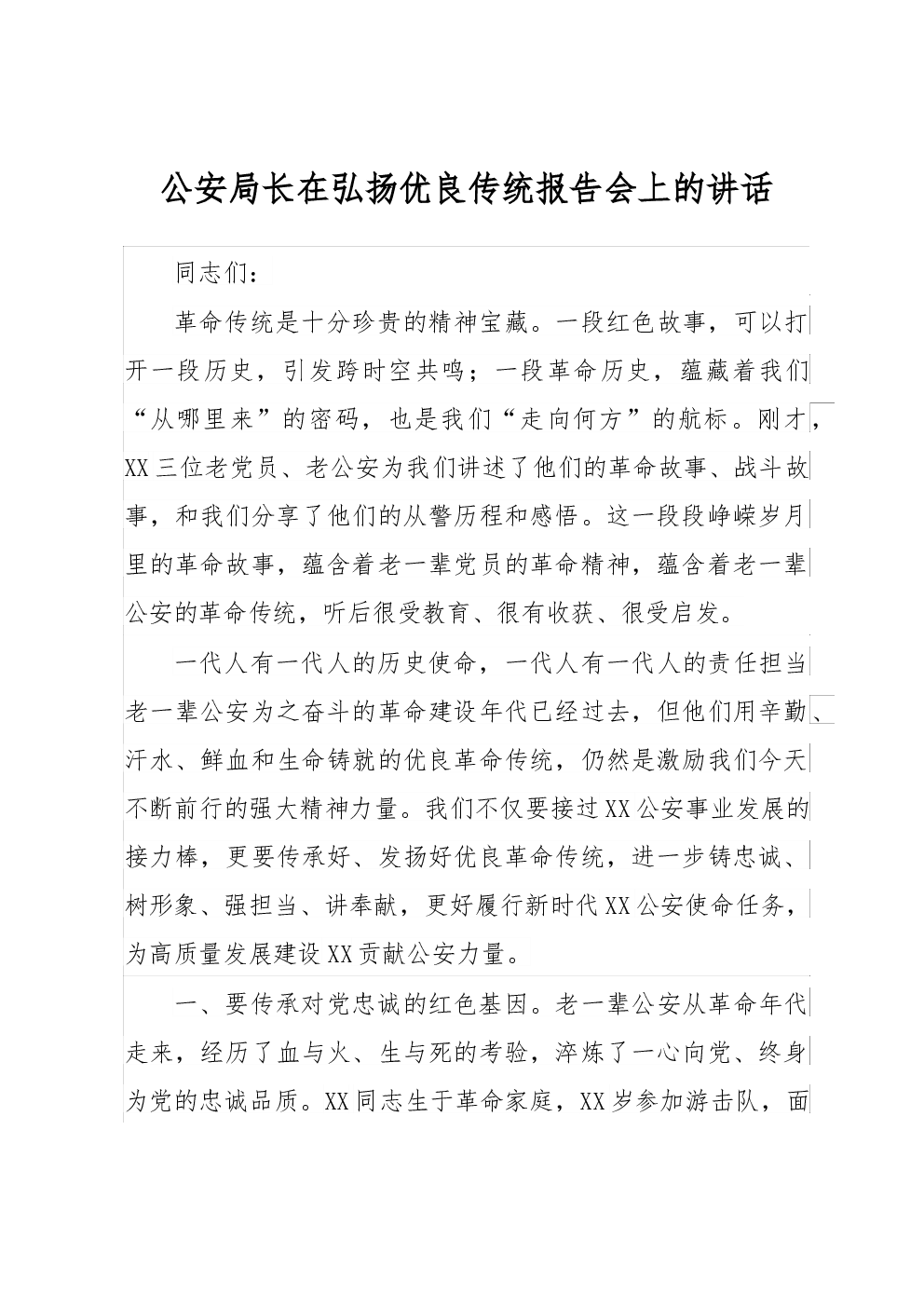 公安局长在弘扬优良传统报告会上的讲话

同志们：

革命传统是十分珍贵的精神宝藏。一段红色故事，可以打开一段历史，引发跨时空共鸣；一段革命历史，蕴藏着我们“从哪里来”的密码，也是我们“走向何方”的航标。刚才，XX三位老党员、老公安为我们讲述了他们的革命故事、战斗故事，和我们分享了他们的从警历程和感悟。这一段段峥嵘岁月里的革命故事，蕴含着老一辈党员的革命精神，蕴含着老一辈公安的革命传统，听后很受教育、很有收获、很受启发。

一代人有一代人的历史使命，一代人有一代人的责任担当老一辈公安为之奋斗的革命建设年代已经过去，但他们用辛勤、汗水、鲜血和生命铸就的优良革命传统，仍然是激励我们今天不断前行的强大精神力量。我们不仅要接过XX公安事业发展的接力棒，更要传承好、发扬好优良革命传统，进一步铸忠诚、树形象、强担当、讲奉献，更好履行新时代XX公安使命任务，为高质量发展建设XX贡献公安力量。

一、要传承对党忠诚的红色基因。老一辈公安从革命年代走来，经历了血与火、生与死的考验，淬炼了一心向党、终身为党的忠诚品质。XX同志生于革命家庭，XX岁参加游击队，面